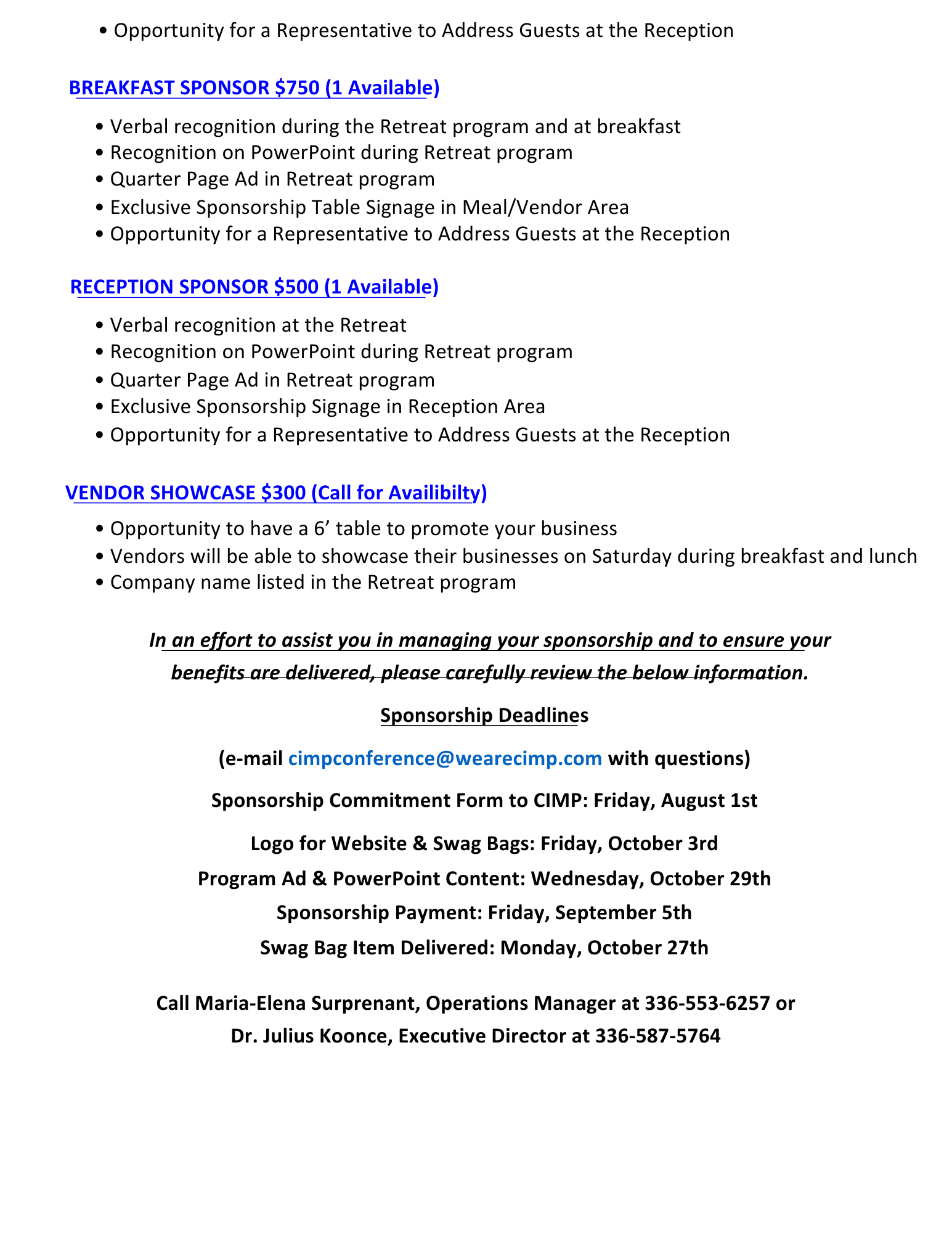 • Opportunity for a Representative to Address Guests at the Reception

BREAKFAST SPONSOR $750 (1 Available)

• Verbal recognition during the Retreat program and at breakfast
• Recognition on PowerPoint during Retreat program
• Quarter Page Ad in Retreat program
• Exclusive Sponsorship Table Signage in Meal/Vendor Area
• Opportunity for a Representative to Address Guests at the Reception

RECEPTION SPONSOR $500 (1 Available)

• Verbal recognition at the Retreat
• Recognition on PowerPoint during Retreat program
• Quarter Page Ad in Retreat program
• Exclusive Sponsorship Signage in Reception Area
• Opportunity for a Representative to Address Guests at the Reception

VENDOR SHOWCASE $300 (Call for Availibilty)

• Opportunity to have a 6’ table to promote your business
• Vendors will be able to showcase their businesses on Saturday during breakfast and lunch
• Company name listed in the Retreat program

In an effort to assist you in managing your sponsorship and to ensure your benefits are delivered, please carefully review the below information.

Sponsorship Deadlines

(e-mail cimpconference@wearecimp.com with questions)

Sponsorship Commitment Form to CIMP: Friday, August 1st

Logo for Website & Swag Bags: Friday, October 3rd

Program Ad & PowerPoint Content: Wednesday, October 29th

Sponsorship Payment: Friday, September 5th

Swag Bag Item Delivered: Monday, October 27th

Call Maria-Elena Surprenant, Operations Manager at 336-553-6257 or
Dr. Julius Koonce, Executive Director at 336-587-5764